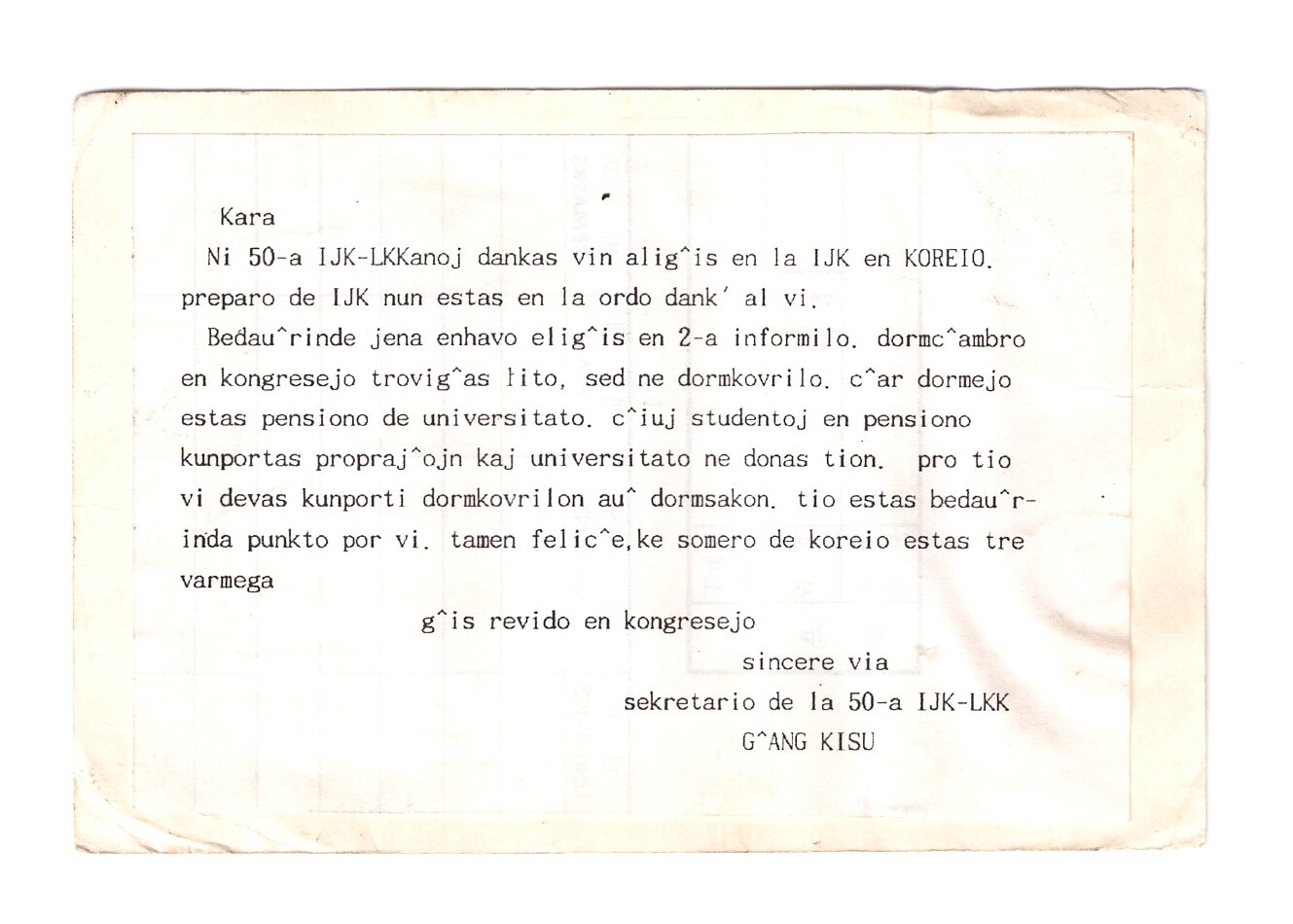 Kara

Ni 50-a IJK-LKKanoj dankas vin alig^is en la IJK en KOREIO. preparo de IJK nun estas en la ordo dank' al vi.

Bedau^rinde jena enhavo elig^is en 2-a informilo. dormc^ambro en kongresejo trovig^as lito, sed ne dormkovrilo. c^ar dormejo estas pensiono de universitato. c^iuj studentoj en pensiono kunportas propraj^ojn kaj universitato ne donas tion. pro tio vi devas kunporti dormkovrilon au^ dormsakon. tio estas bedau^rinda punkto por vi. tamen felic^e,ke somero de koreio estas tre varmega

g^is revido en kongresejo

sincere via

sekretario de la 50-a IJK-LKK

G^ANG KISU